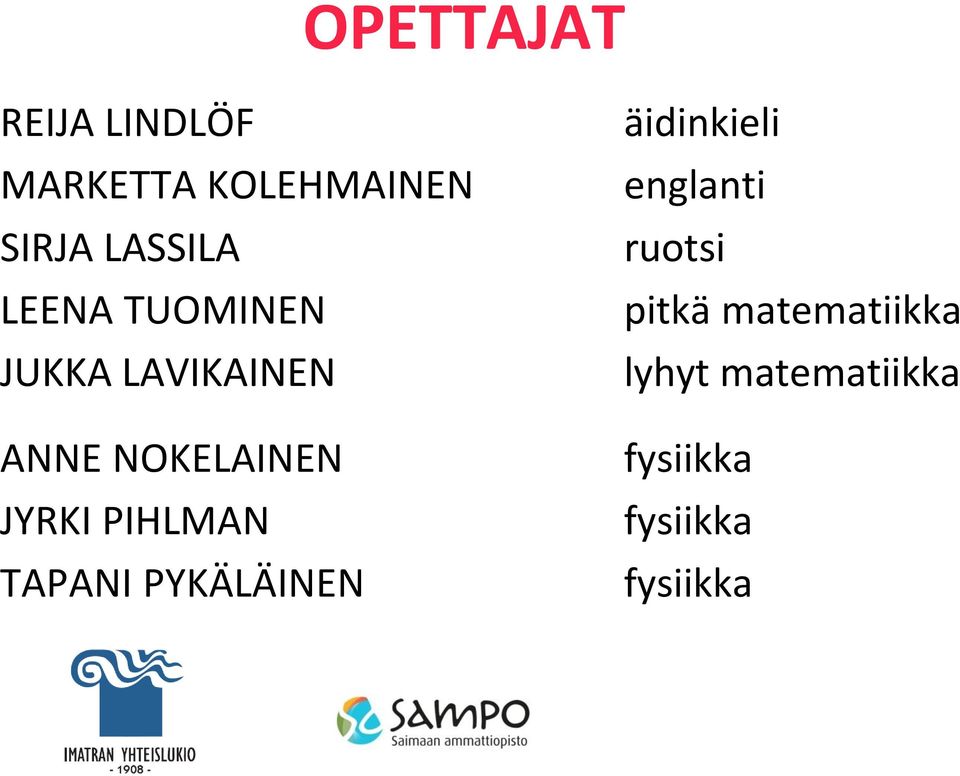 OPETTAJAT

REIJA LINDLÖF	äidinkieli
MARKETTA KOLEHMAINEN	englanti
SIRJA LASSILA	ruotsi
LEENA TUOMINEN	pitkä matematiikka
JUKKA LAVIKAINEN	lyhyt matematiikka

ANNE NOKELAINEN	fysiikka
JYRKI PIHLMAN	fysiikka
TAPANI PYKÄLÄINEN	fysiikka

IMATRAN YHTEISLUKIO
- 1908 -

SAMPO
Saimaan ammattiopisto